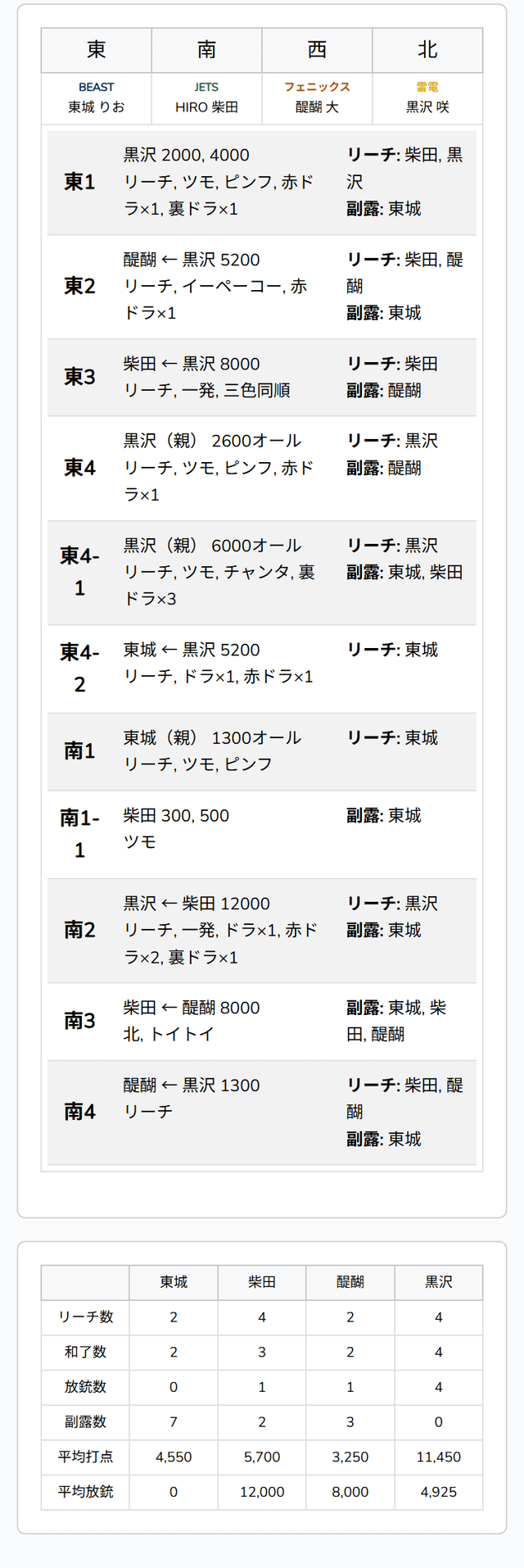 | 東 | 南 | 西 | 北 |
|---|---|---|---|
| BEAST 東城 りお | JETS HIRO 柴田 | フェニックス 醍醐 大 | 雷電 黒沢 咲 |

| | | |
|---|---|---|
| 東1 | 黒沢 2000, 4000 リーチ, ツモ, ピンフ, 赤ドラ×1, 裏ドラ×1 | リーチ: 柴田, 黒沢 副露: 東城 |
| 東2 | 醍醐 ← 黒沢 5200 リーチ, イーペーコー, 赤ドラ×1 | リーチ: 柴田, 醍醐 副露: 東城 |
| 東3 | 柴田 ← 黒沢 8000 リーチ, 一発, 三色同順 | リーチ: 柴田 副露: 醍醐 |
| 東4 | 黒沢（親） 2600オール リーチ, ツモ, ピンフ, 赤ドラ×1 | リーチ: 黒沢 副露: 醍醐 |
| 東4-1 | 黒沢（親） 6000オール リーチ, ツモ, チャンタ, 裏ドラ×3 | リーチ: 黒沢 副露: 東城, 柴田 |
| 東4-2 | 東城 ← 黒沢 5200 リーチ, ドラ×1, 赤ドラ×1 | リーチ: 東城 |
| 南1 | 東城（親） 1300オール リーチ, ツモ, ピンフ | リーチ: 東城 |
| 南1-1 | 柴田 300, 500 ツモ | 副露: 東城 |
| 南2 | 黒沢 ← 柴田 12000 リーチ, 一発, ドラ×1, 赤ドラ×2, 裏ドラ×1 | リーチ: 黒沢 副露: 東城 |
| 南3 | 柴田 ← 醍醐 8000 北, トイトイ | 副露: 東城, 柴田, 醍醐 |
| 南4 | 醍醐 ← 黒沢 1300 リーチ | リーチ: 柴田, 醍醐 副露: 東城 |

| | 東城 | 柴田 | 醍醐 | 黒沢 |
|---|---|---|---|---|
| リーチ数 | 2 | 4 | 2 | 4 |
| 和了数 | 2 | 3 | 2 | 4 |
| 放銃数 | 0 | 1 | 1 | 4 |
| 副露数 | 7 | 2 | 3 | 0 |
| 平均打点 | 4,550 | 5,700 | 3,250 | 11,450 |
| 平均放銃 | 0 | 12,000 | 8,000 | 4,925 |